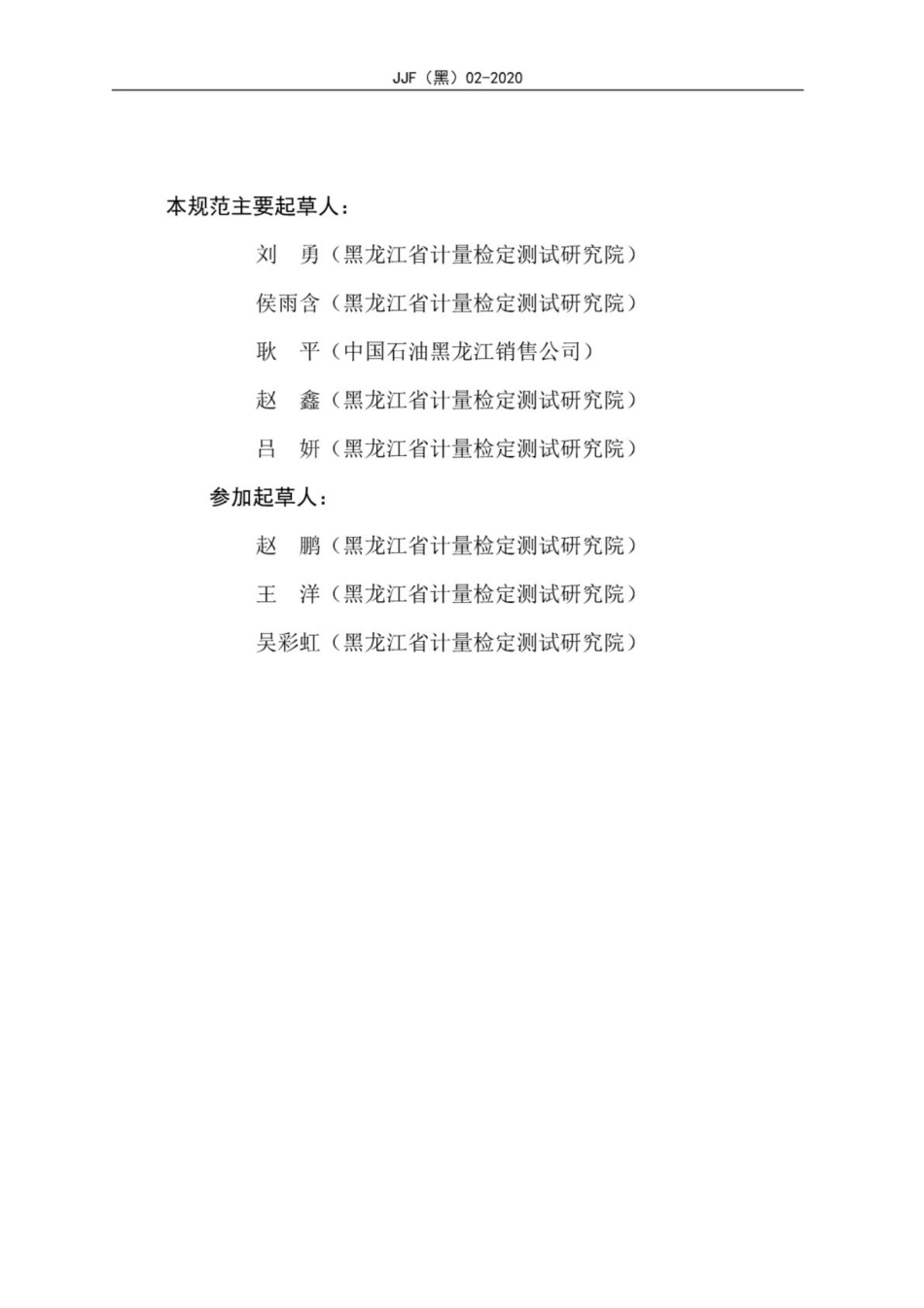 JJF（黑）02-2020

本规范主要起草人：

刘　勇（黑龙江省计量检定测试研究院）

侯雨含（黑龙江省计量检定测试研究院）

耿　平（中国石油黑龙江销售公司）

赵　鑫（黑龙江省计量检定测试研究院）

吕　妍（黑龙江省计量检定测试研究院）

参加起草人：

赵　鹏（黑龙江省计量检定测试研究院）

王　洋（黑龙江省计量检定测试研究院）

吴彩虹（黑龙江省计量检定测试研究院）